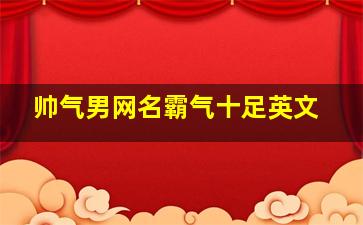 帅气男网名霸气十足英文